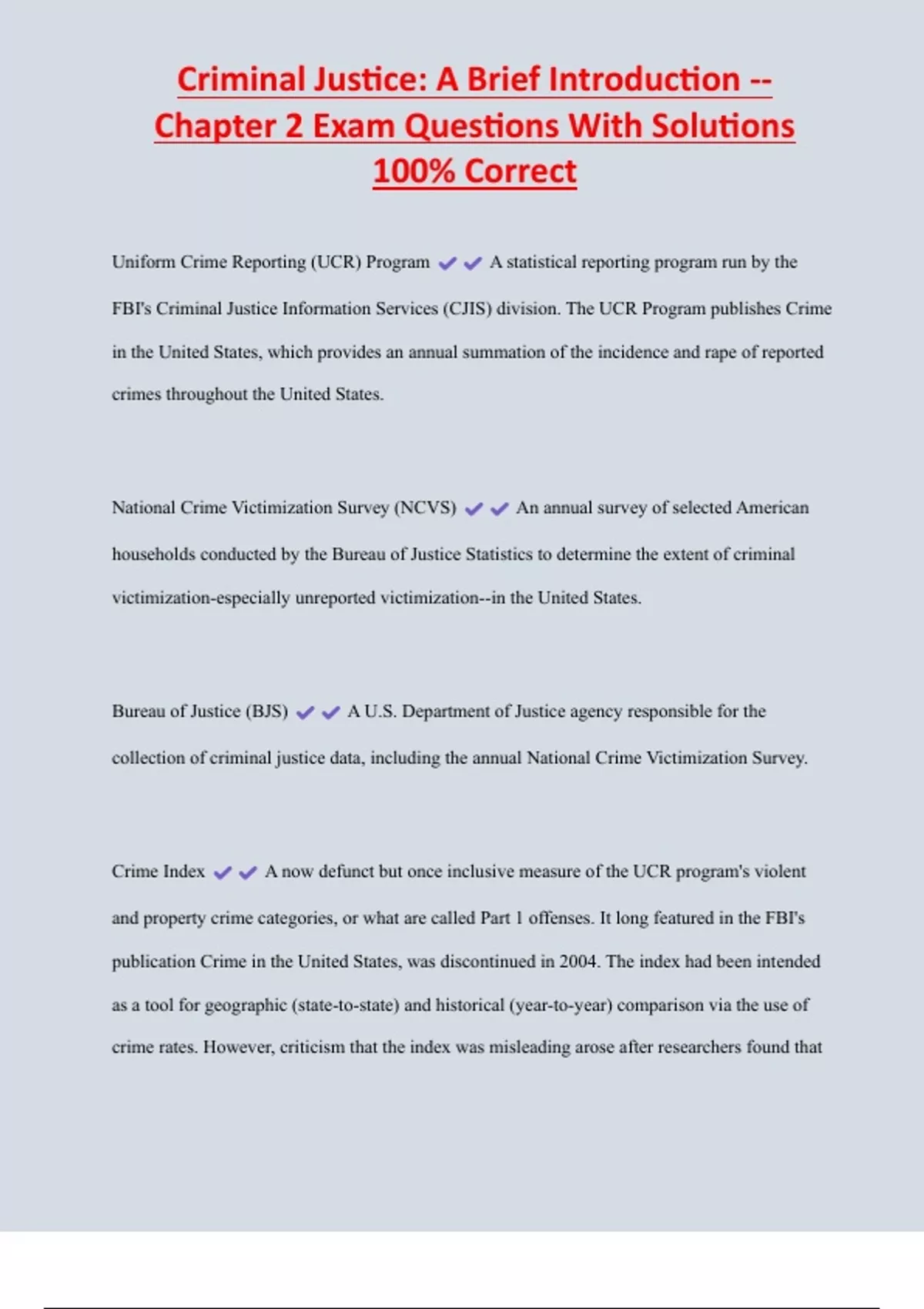 Criminal Justice: A Brief Introduction -- Chapter 2 Exam Questions With Solutions 100% Correct

Uniform Crime Reporting (UCR) Program ✔✔ A statistical reporting program run by the FBI's Criminal Justice Information Services (CJIS) division. The UCR Program publishes Crime in the United States, which provides an annual summation of the incidence and rape of reported crimes throughout the United States.

National Crime Victimization Survey (NCVS) ✔✔ An annual survey of selected American households conducted by the Bureau of Justice Statistics to determine the extent of criminal victimization-especially unreported victimization--in the United States.

Bureau of Justice (BJS) ✔✔ A U.S. Department of Justice agency responsible for the collection of criminal justice data, including the annual National Crime Victimization Survey.

Crime Index ✔✔ A now defunct but once inclusive measure of the UCR program's violent and property crime categories, or what are called Part 1 offenses. It long featured in the FBI's publication Crime in the United States, was discontinued in 2004. The index had been intended as a tool for geographic (state-to-state) and historical (year-to-year) comparison via the use of crime rates. However, criticism that the index was misleading arose after researchers found that